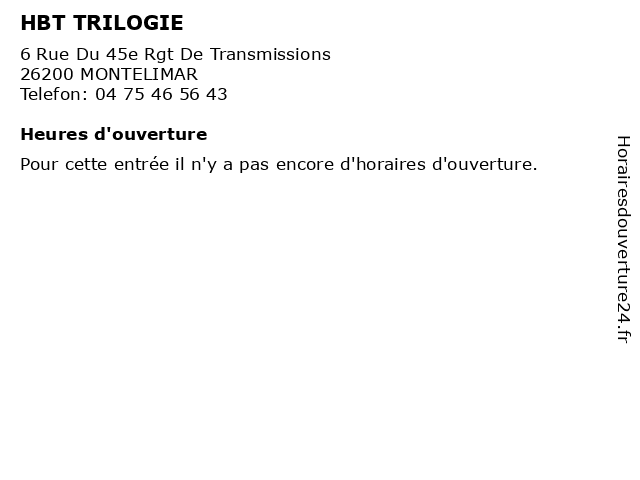 HBT TRILOGIE

6 Rue Du 45e Rgt De Transmissions
26200 MONTELIMAR
Telefon: 04 75 46 56 43

Heures d'ouverture

Pour cette entrée il n'y a pas encore d'horaires d'ouverture.

Horairesdouverture24.fr